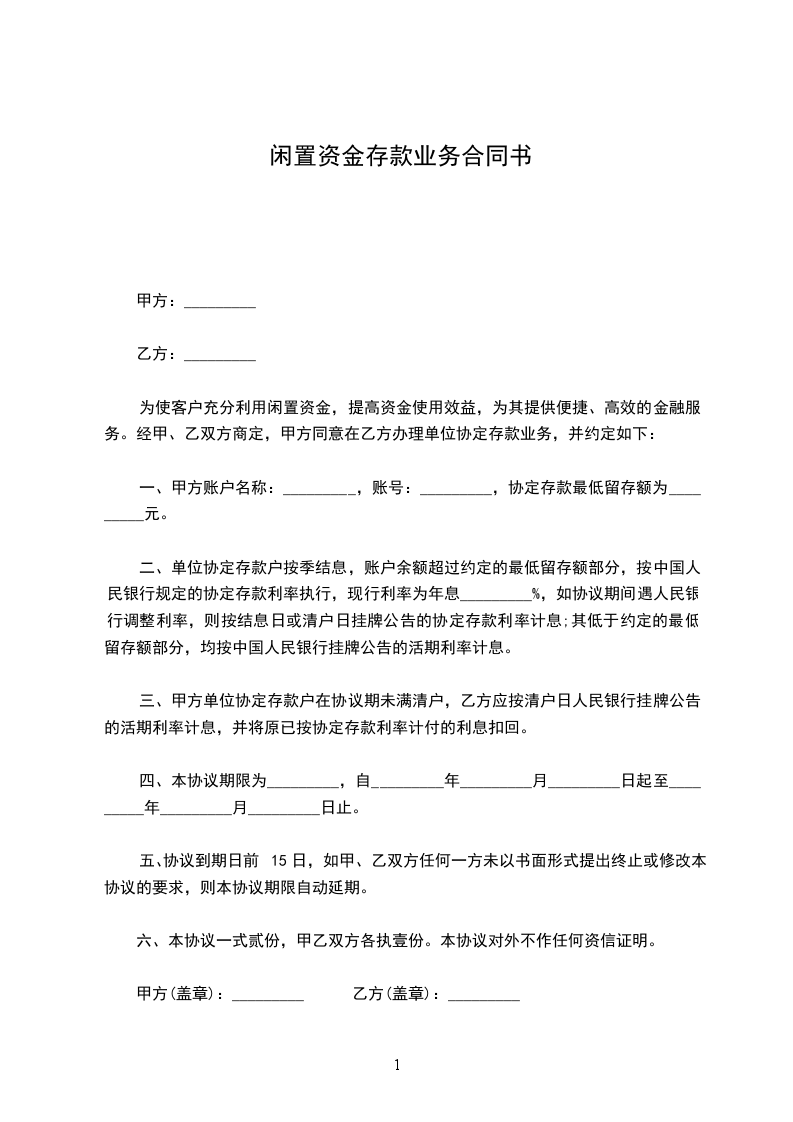 闲置资金存款业务合同书

甲方：_________

乙方：_________

为使客户充分利用闲置资金，提高资金使用效益，为其提供便捷、高效的金融服务。经甲、乙双方商定，甲方同意在乙方办理单位协定存款业务，并约定如下：

一、甲方账户名称：_________，账号：_________，协定存款最低留存额为_________元。

二、单位协定存款户按季结息，账户余额超过约定的最低留存额部分，按中国人民银行规定的协定存款利率执行，现行利率为年息_________%，如协议期间遇人民银行调整利率，则按结息日或清户日挂牌公告的协定存款利率计息;其低于约定的最低留存额部分，均按中国人民银行挂牌公告的活期利率计息。

三、甲方单位协定存款户在协议期未满清户，乙方应按清户日人民银行挂牌公告的活期利率计息，并将原已按协定存款利率计付的利息扣回。

四、本协议期限为_________，自_________年_________月_________日起至_________年_________月_________日止。

五、协议到期日前 15 日，如甲、乙双方任何一方未以书面形式提出终止或修改本协议的要求，则本协议期限自动延期。

六、本协议一式贰份，甲乙双方各执壹份。本协议对外不作任何资信证明。

甲方(盖章)：_________ 乙方(盖章)：_________

1